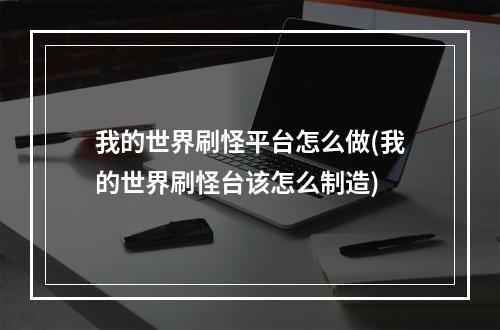 我的世界刷怪平台怎么做(我的世界刷怪台该怎么制造)